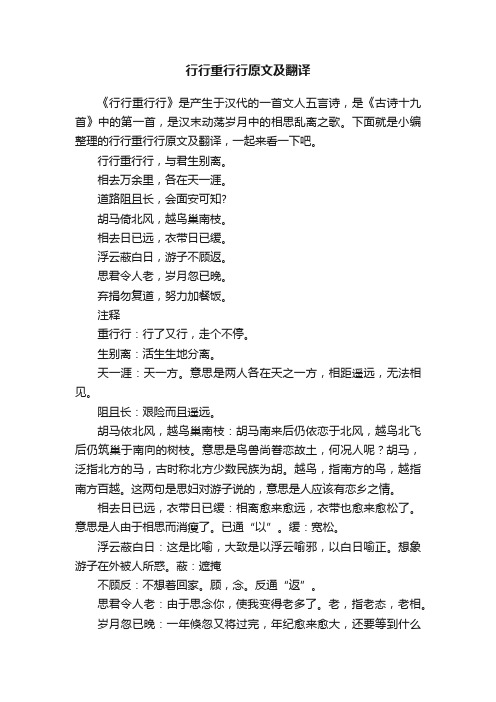 行行重行行原文及翻译

《行行重行行》是产生于汉代的一首文人五言诗，是《古诗十九首》中的第一首，是汉末动荡岁月中的相思乱离之歌。下面就是小编整理的行行重行行原文及翻译，一起来看一下吧。

行行重行行，与君生别离。

相去万余里，各在天一涯。

道路阻且长，会面安可知?

胡马倚北风，越鸟巢南枝。

相去日已远，衣带日已缓。

浮云蔽白日，游子不顾返。

思君令人老，岁月忽已晚。

弃捐勿复道，努力加餐饭。

注释

重行行：行了又行，走个不停。

生别离：活生生地分离。

天一涯：天一方。意思是两人各在天之一方，相距遥远，无法相见。

阻且长：艰险而且遥远。

胡马依北风，越鸟巢南枝：胡马南来后仍依恋于北风，越鸟北飞后仍筑巢于南向的树枝。意思是鸟兽尚眷恋故土，何况人呢？胡马，泛指北方的马，古时称北方少数民族为胡。越鸟，指南方的鸟，越指南方百越。这两句是思妇对游子说的，意思是人应该有恋乡之情。

相去日已远，衣带日已缓：相离愈来愈远，衣带也愈来愈松了。意思是人由于相思而消瘦了。已通“以”。缓：宽松。

浮云蔽白日：这是比喻，大致是以浮云喻邪，以白日喻正。想象游子在外被人所惑。蔽：遮掩

不顾反：不想着回家。顾，念。反通“返”。

思君令人老：由于思念你，使我变得老多了。老，指老态，老相。

岁月忽已晚：一年倏忽又将过完，年纪愈来愈大，还要等到什么